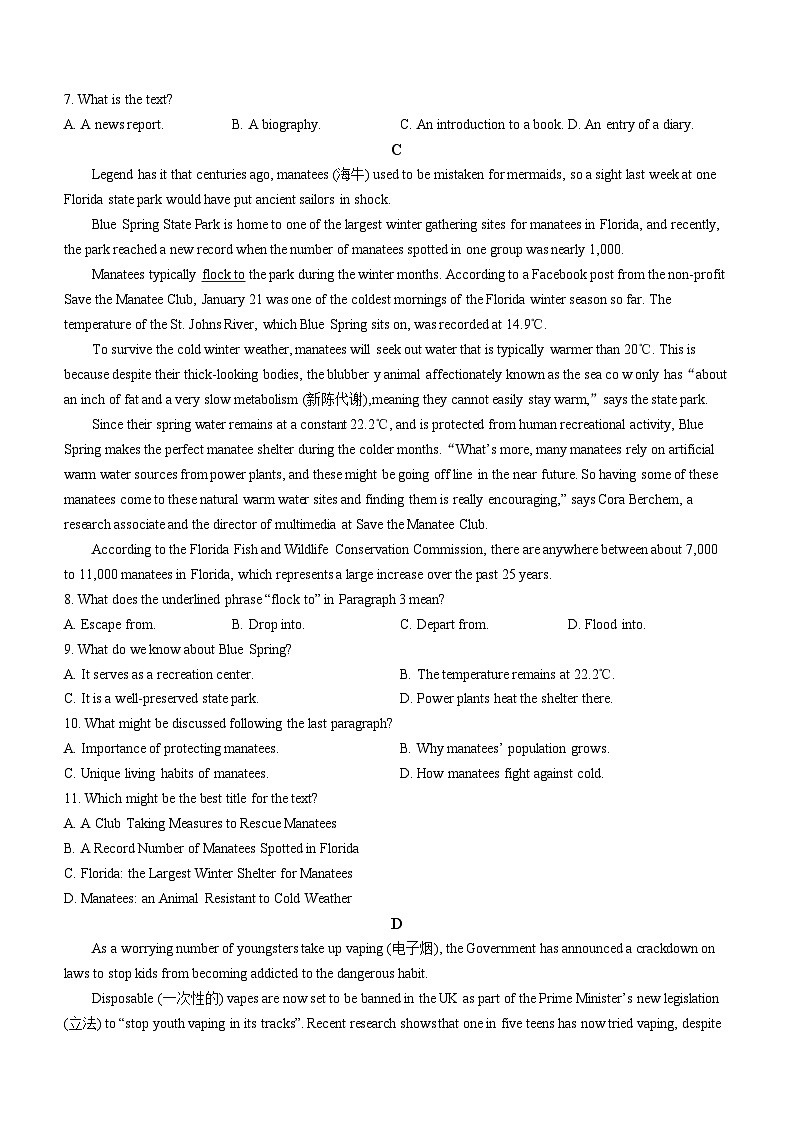 7. What is the text?

A. A news report. B. A biography. C. An introduction to a book. D. An entry of a diary.

C

Legend has it that centuries ago, manatees (海牛) used to be mistaken for mermaids, so a sight last week at one Florida state park would have put ancient sailors in shock.

Blue Spring State Park is home to one of the largest winter gathering sites for manatees in Florida, and recently, the park reached a new record when the number of manatees spotted in one group was nearly 1,000.

Manatees typically flock to the park during the winter months. According to a Facebook post from the non-profit Save the Manatee Club, January 21 was one of the coldest mornings of the Florida winter season so far. The temperature of the St. Johns River, which Blue Spring sits on, was recorded at 14.9℃.

To survive the cold winter weather, manatees will seek out water that is typically warmer than 20℃. This is because despite their thick-looking bodies, the blubber y animal affectionately known as the sea co w only has "about an inch of fat and a very slow metabolism (新陈代谢),meaning they cannot easily stay warm," says the state park.

Since their spring water remains at a constant 22.2℃, and is protected from human recreational activity, Blue Spring makes the perfect manatee shelter during the colder months. "What's more, many manatees rely on artificial warm water sources from power plants, and these might be going off line in the near future. So having some of these manatees come to these natural warm water sites and finding them is really encouraging," says Cora Berchem, a research associate and the director of multimedia at Save the Manatee Club.

According to the Florida Fish and Wildlife Conservation Commission, there are anywhere between about 7,000 to 11,000 manatees in Florida, which represents a large increase over the past 25 years.

8. What does the underlined phrase "flock to" in Paragraph 3 mean?

A. Escape from. B. Drop into. C. Depart from. D. Flood into.

9. What do we know about Blue Spring?

A. It serves as a recreation center. B. The temperature remains at 22.2℃.

C. It is a well-preserved state park. D. Power plants heat the shelter there.

10. What might be discussed following the last paragraph?

A. Importance of protecting manatees. B. Why manatees' population grows.

C. Unique living habits of manatees. D. How manatees fight against cold.

11. Which might be the best title for the text?

A. A Club Taking Measures to Rescue Manatees

B. A Record Number of Manatees Spotted in Florida

C. Florida: the Largest Winter Shelter for Manatees

D. Manatees: an Animal Resistant to Cold Weather

D

As a worrying number of youngsters take up vaping (电子烟), the Government has announced a crackdown on laws to stop kids from becoming addicted to the dangerous habit.

Disposable (一次性的) vapes are now set to be banned in the UK as part of the Prime Minister's new legislation (立法) to "stop youth vaping in its tracks". Recent research shows that one in five teens has now tried vaping, despite